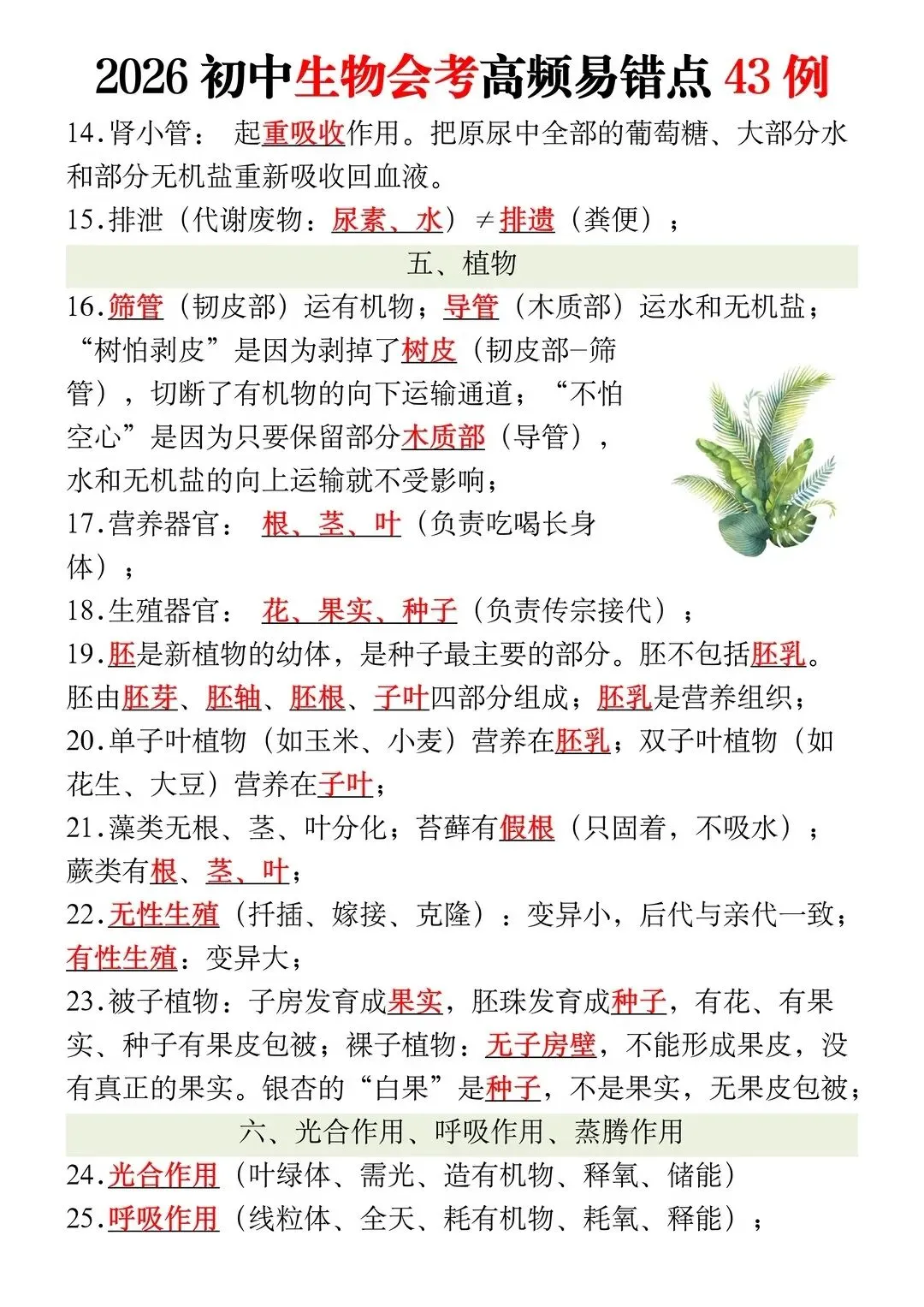 2026初中生物会考高频易错点43例

14.肾小管： 起重吸收作用。把原尿中全部的葡萄糖、大部分水和部分无机盐重新吸收回血液。

15.排泄（代谢废物：尿素、水）≠排遗（粪便）；

五、植物

16.筛管（韧皮部）运有机物；导管（木质部）运水和无机盐；“树怕剥皮”是因为剥掉了树皮（韧皮部-筛管），切断了有机物的向下运输通道；“不怕空心”是因为只要保留部分木质部（导管），水和无机盐的向上运输就不受影响；

17.营养器官： 根、茎、叶（负责吃喝长身体）；

18.生殖器官： 花、果实、种子（负责传宗接代）；

19.胚是新植物的幼体，是种子最主要的部分。胚不包括胚乳。胚由胚芽、胚轴、胚根、子叶四部分组成；胚乳是营养组织；

20.单子叶植物（如玉米、小麦）营养在胚乳；双子叶植物（如花生、大豆）营养在子叶；

21.藻类无根、茎、叶分化；苔藓有假根（只固着，不吸水）；蕨类有根、茎、叶；

22.无性生殖（扦插、嫁接、克隆）：变异小，后代与亲代一致；有性生殖：变异大；

23.被子植物：子房发育成果实，胚珠发育成种子，有花、有果实、种子有果皮包被；裸子植物：无子房壁，不能形成果皮，没有真正的果实。银杏的“白果”是种子，不是果实，无果皮包被；

六、光合作用、呼吸作用、蒸腾作用

24.光合作用（叶绿体、需光、造有机物、释氧、储能）

25.呼吸作用（线粒体、全天、耗有机物、耗氧、释能）；